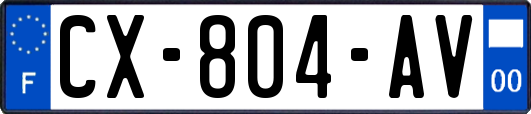 F
CX-804-AV
00